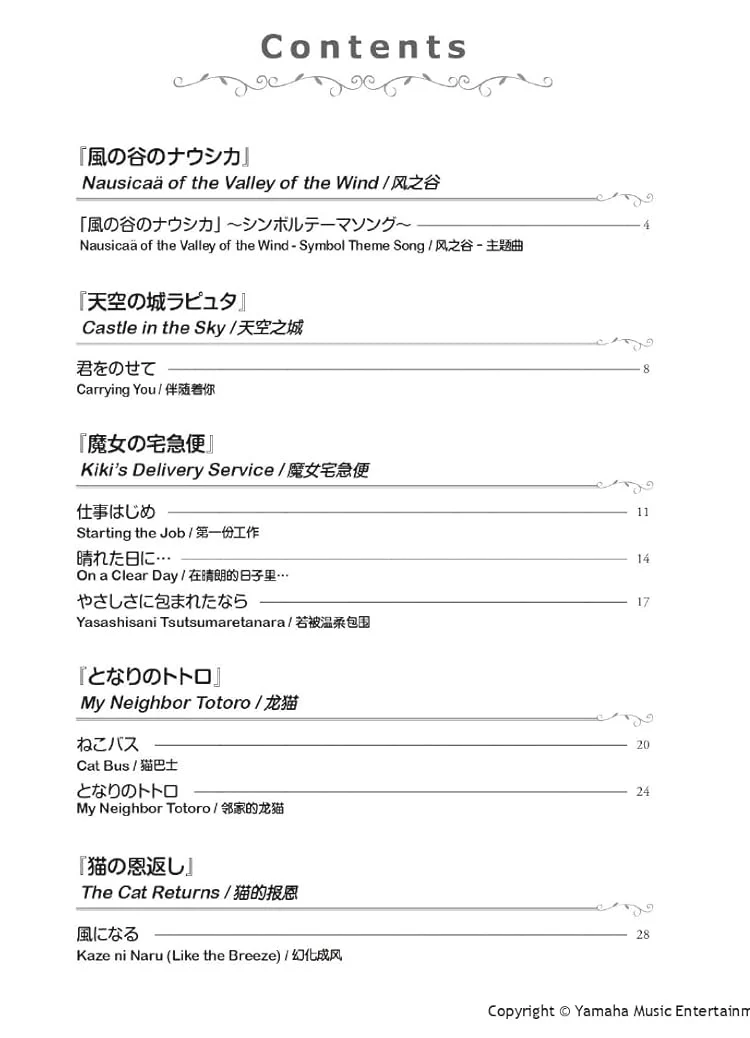 Contents

『風の谷のナウシカ』
Nausicaä of the Valley of the Wind / 风之谷

「風の谷のナウシカ」～シンボルテーマソング～ 4
Nausicaä of the Valley of the Wind - Symbol Theme Song / 风之谷 - 主题曲

『天空の城ラピュタ』
Castle in the Sky / 天空之城

君をのせて 8
Carrying You / 伴随着你

『魔女の宅急便』
Kiki's Delivery Service / 魔女宅急便

仕事はじめ 11
Starting the Job / 第一份工作

晴れた日に… 14
On a Clear Day / 在晴朗的日子里…

やさしさに包まれたなら 17
Yasashisani Tsutsumaretanara / 若被温柔包围

『となりのトトロ』
My Neighbor Totoro / 龙猫

ねこバス 20
Cat Bus / 猫巴士

となりのトトロ 24
My Neighbor Totoro / 邻家的龙猫

『猫の恩返し』
The Cat Returns / 猫的报恩

風になる 28
Kaze ni Naru (Like the Breeze) / 幻化成风

Copyright © Yamaha Music Entertainm